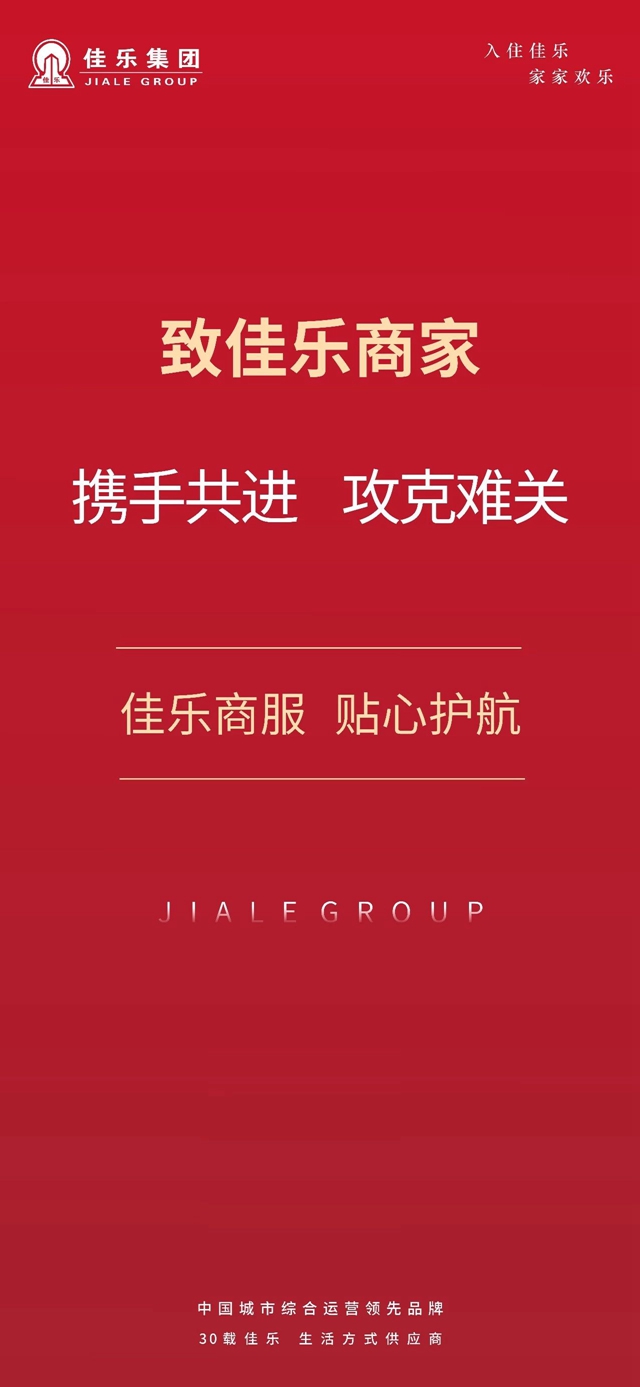 佳乐集团
JIALE GROUP

入住佳乐
家家欢乐

致佳乐商家

携手共进 攻克难关

佳乐商服 贴心护航

JIALE GROUP

中国城市综合运营领先品牌
30载佳乐 生活方式供应商